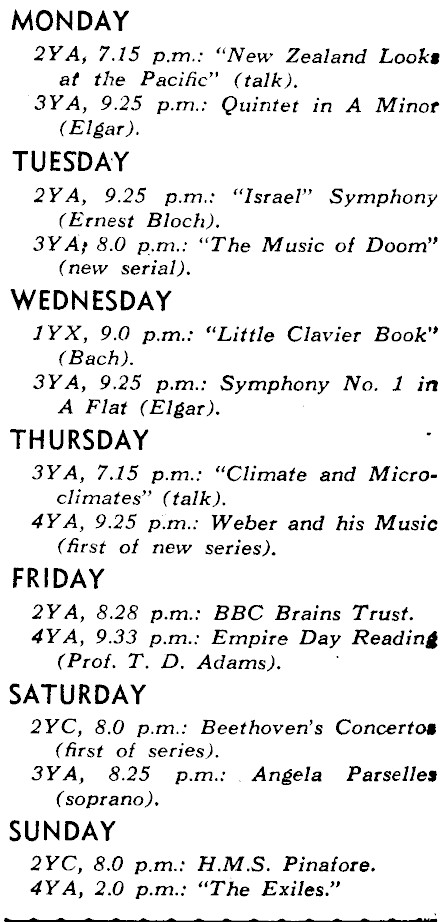 MONDAY

2YA, 7.15 p.m.: "New Zealand Looks at the Pacific" (talk).

3YA, 9.25 p.m.: Quintet in A Minor (Elgar).

TUESDAY

2YA, 9.25 p.m.: "Israel" Symphony (Ernest Bloch).

3YA, 8.0 p.m.: "The Music of Doom" (new serial).

WEDNESDAY

1YX, 9.0 p.m.: "Little Clavier Book" (Bach).

3YA, 9.25 p.m.: Symphony No. 1 in A Flat (Elgar).

THURSDAY

3YA, 7.15 p.m.: "Climate and Microclimates" (talk).

4YA, 9.25 p.m.: Weber and his Music (first of new series).

FRIDAY

2YA, 8.28 p.m.: BBC Brains Trust.

4YA, 9.33 p.m.: Empire Day Reading (Prof. T. D. Adams).

SATURDAY

2YC, 8.0 p.m.: Beethoven's Concertos (first of series).

3YA, 8.25 p.m.: Angela Parselles (soprano).

SUNDAY

2YC, 8.0 p.m.: H.M.S. Pinafore.

4YA, 2.0 p.m.: "The Exiles."